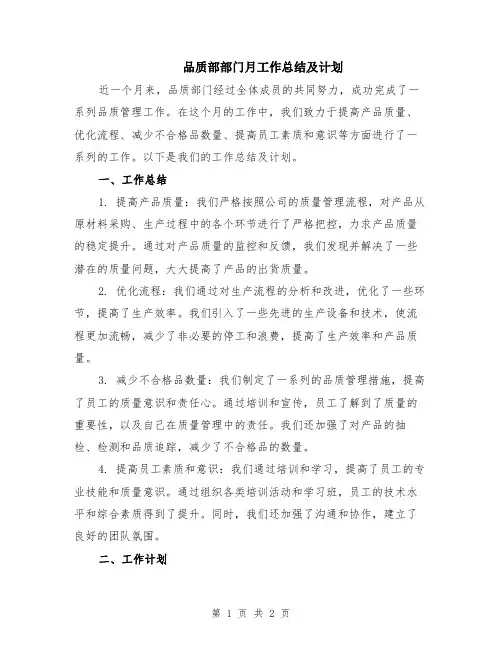 品质部部门月工作总结及计划

近一个月来，品质部门经过全体成员的共同努力，成功完成了一系列品质管理工作。在这个月的工作中，我们致力于提高产品质量、优化流程、减少不合格品数量、提高员工素质和意识等方面进行了一系列的工作。以下是我们的工作总结及计划。

一、工作总结

1. 提高产品质量：我们严格按照公司的质量管理流程，对产品从原材料采购、生产过程中的各个环节进行了严格把控，力求产品质量的稳定提升。通过对产品质量的监控和反馈，我们发现并解决了一些潜在的质量问题，大大提高了产品的出货质量。

2. 优化流程：我们通过对生产流程的分析和改进，优化了一些环节，提高了生产效率。我们引入了一些先进的生产设备和技术，使流程更加流畅，减少了非必要的停工和浪费，提高了生产效率和产品质量。

3. 减少不合格品数量：我们制定了一系列的品质管理措施，提高了员工的质量意识和责任心。通过培训和宣传，员工了解到了质量的重要性，以及自己在质量管理中的责任。我们还加强了对产品的抽检、检测和品质追踪，减少了不合格品的数量。

4. 提高员工素质和意识：我们通过培训和学习，提高了员工的专业技能和质量意识。通过组织各类培训活动和学习班，员工的技术水平和综合素质得到了提升。同时，我们还加强了沟通和协作，建立了良好的团队氛围。

二、工作计划

第 1 页 共 2 页